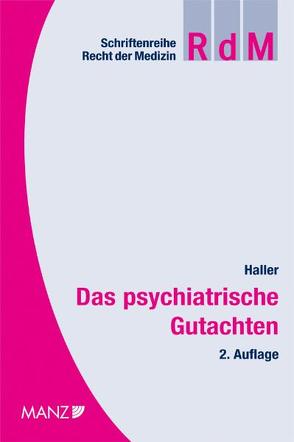 Schriftenreihe
Recht der Medizin

RdM

Haller

Das psychiatrische Gutachten

2. Auflage

MANZ